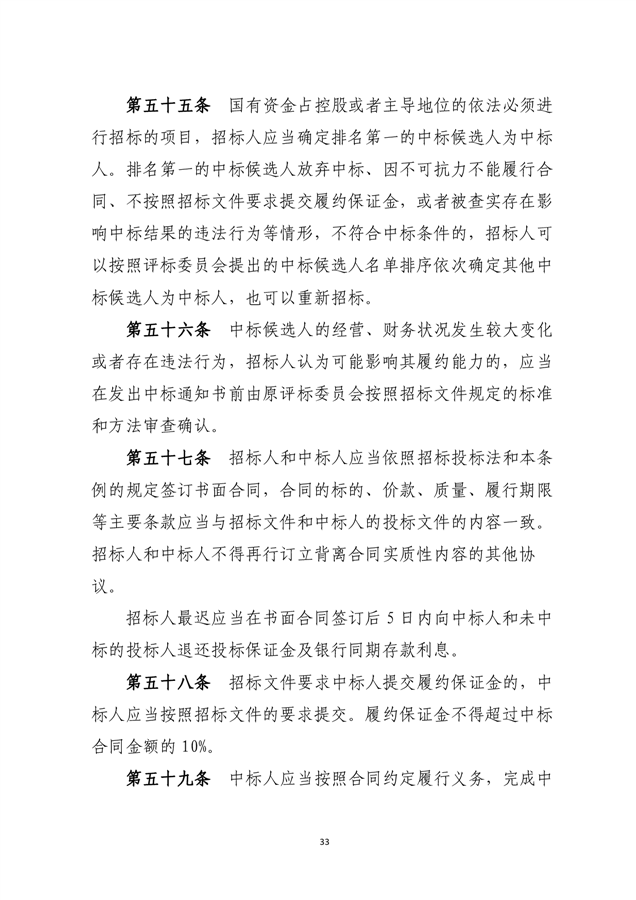 第五十五条　国有资金占控股或者主导地位的依法必须进行招标的项目，招标人应当确定排名第一的中标候选人为中标人。排名第一的中标候选人放弃中标、因不可抗力不能履行合同、不按照招标文件要求提交履约保证金，或者被查实存在影响中标结果的违法行为等情形，不符合中标条件的，招标人可以按照评标委员会提出的中标候选人名单排序依次确定其他中标候选人为中标人，也可以重新招标。

第五十六条　中标候选人的经营、财务状况发生较大变化或者存在违法行为，招标人认为可能影响其履约能力的，应当在发出中标通知书前由原评标委员会按照招标文件规定的标准和方法审查确认。

第五十七条　招标人和中标人应当依照招标投标法和本条例的规定签订书面合同，合同的标的、价款、质量、履行期限等主要条款应当与招标文件和中标人的投标文件的内容一致。招标人和中标人不得再行订立背离合同实质性内容的其他协议。

招标人最迟应当在书面合同签订后5日内向中标人和未中标的投标人退还投标保证金及银行同期存款利息。

第五十八条　招标文件要求中标人提交履约保证金的，中标人应当按照招标文件的要求提交。履约保证金不得超过中标合同金额的10%。

第五十九条　中标人应当按照合同约定履行义务，完成中

33